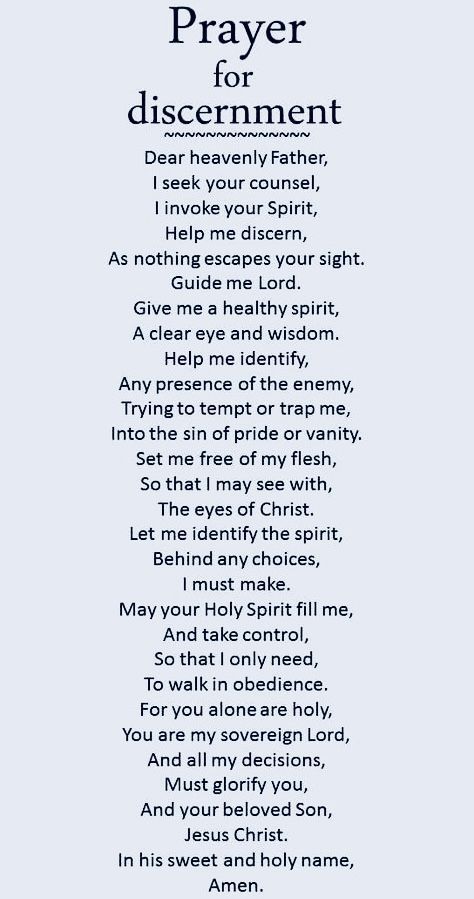 Prayer
for
discernment
~~~~~~~~~~~~~~

Dear heavenly Father,
I seek your counsel,
I invoke your Spirit,
Help me discern,
As nothing escapes your sight.
Guide me Lord.
Give me a healthy spirit,
A clear eye and wisdom.
Help me identify,
Any presence of the enemy,
Trying to tempt or trap me,
Into the sin of pride or vanity.
Set me free of my flesh,
So that I may see with,
The eyes of Christ.
Let me identify the spirit,
Behind any choices,
I must make.
May your Holy Spirit fill me,
And take control,
So that I only need,
To walk in obedience.
For you alone are holy,
You are my sovereign Lord,
And all my decisions,
Must glorify you,
And your beloved Son,
Jesus Christ.
In his sweet and holy name,
Amen.